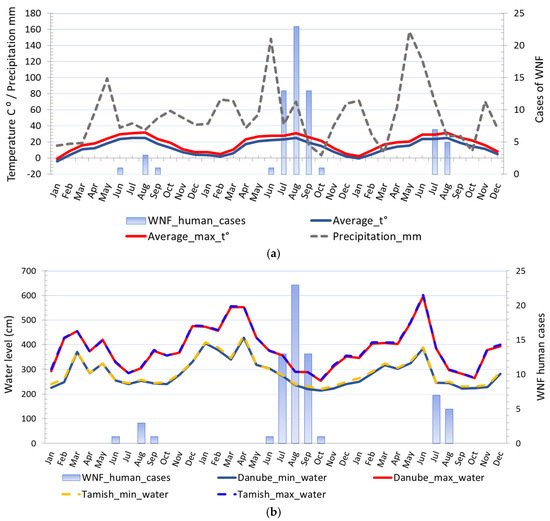 Temperature C ° / Precipitation mm

180
160
140
120
100
80
60
40
20
0
-20

Cases of WNF

25
20
15
10
5
0

Jan Feb Mar Apr May Jun Jul Aug Sep Oct Nov Dec Jan Feb Mar Apr May Jun Jul Aug Sep Oct Nov Dec Jan Feb Mar Apr May Jun Jul Aug Sep Oct Nov Dec

WNF_human_cases
Average_t°
Average_max_t°
Precipitation_mm

(a)

Water level (cm)

700
600
500
400
300
200
100
0

WNF human cases

25
20
15
10
5
0

Jan Feb Mar Apr May Jun Jul Aug Sep Oct Nov Dec Jan Feb Mar Apr May Jun Jul Aug Sep Oct Nov Dec Jan Feb Mar Apr May Jun Jul Aug Sep Oct Nov Dec

WNF_human_cases
Danube_min_water
Danube_max_water
Tamish_min_water
Tamish_max_water

(b)